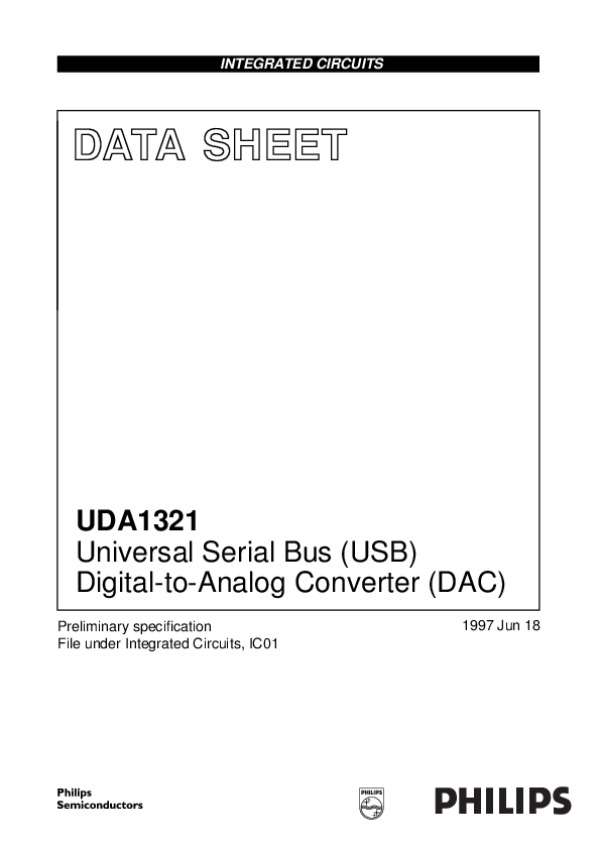 INTEGRATED CIRCUITS

DATA SHEET

UDA1321
Universal Serial Bus (USB)
Digital-to-Analog Converter (DAC)

Preliminary specification
File under Integrated Circuits, IC01

1997 Jun 18

Philips
Semiconductors

PHILIPS